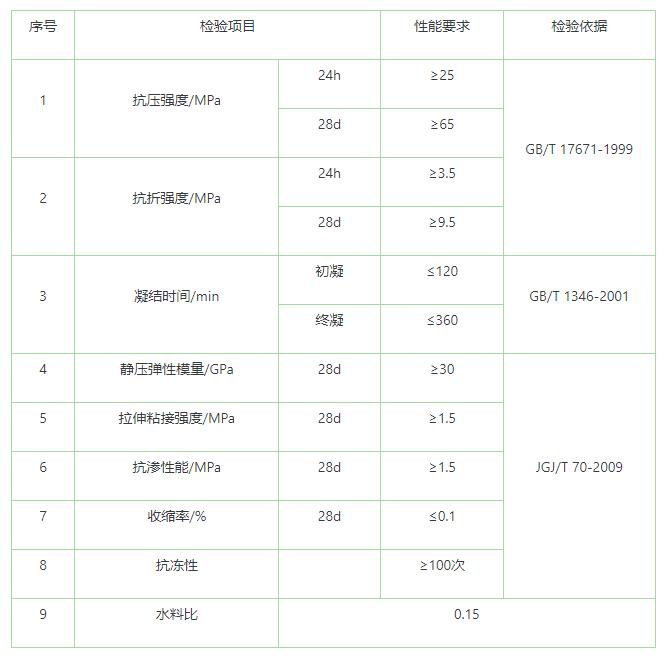 | 序号 | 检验项目 | | 性能要求 | 检验依据 |
|---|---|---|---|---|
| 1 | 抗压强度/MPa | 24h | ≥25 | GB/T 17671-1999 |
| | | 28d | ≥65 | |
| 2 | 抗折强度/MPa | 24h | ≥3.5 | |
| | | 28d | ≥9.5 | |
| 3 | 凝结时间/min | 初凝 | ≤120 | GB/T 1346-2001 |
| | | 终凝 | ≤360 | |
| 4 | 静压弹性模量/GPa | 28d | ≥30 | JGJ/T 70-2009 |
| 5 | 拉伸粘接强度/MPa | 28d | ≥1.5 | |
| 6 | 抗渗性能/MPa | 28d | ≥1.5 | |
| 7 | 收缩率/% | 28d | ≤0.1 | |
| 8 | 抗冻性 | | ≥100次 | |
| 9 | 水料比 | 0.15 | | |